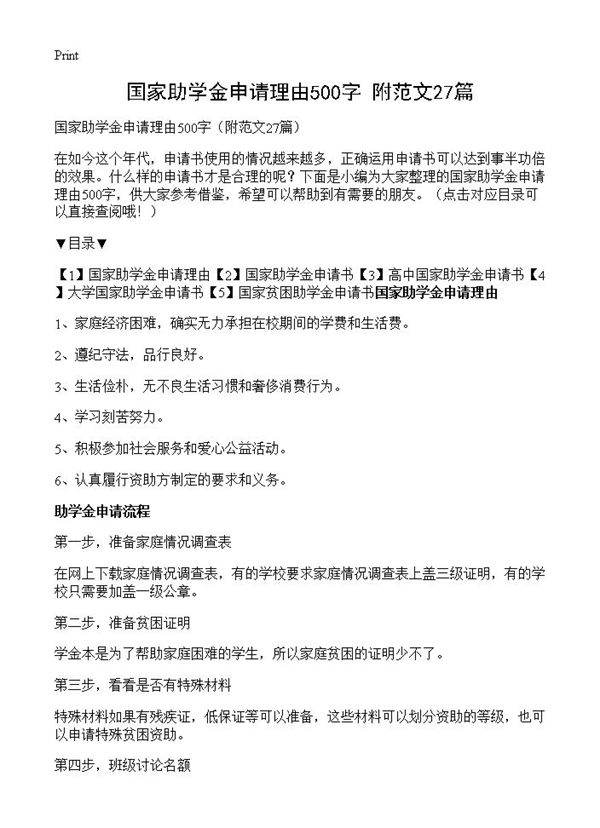 Print

国家助学金申请理由500字 附范文27篇

国家助学金申请理由500字（附范文27篇）

在如今这个年代，申请书使用的情况越来越多，正确运用申请书可以达到事半功倍的效果。什么样的申请书才是合理的呢？下面是小编为大家整理的国家助学金申请理由500字，供大家参考借鉴，希望可以帮助到有需要的朋友。（点击对应目录可以直接查阅哦！）

▼目录▼

【1】国家助学金申请理由【2】国家助学金申请书【3】高中国家助学金申请书【4】大学国家助学金申请书【5】国家贫困助学金申请书国家助学金申请理由

1、家庭经济困难，确实无力承担在校期间的学费和生活费。

2、遵纪守法，品行良好。

3、生活俭朴，无不良生活习惯和奢侈消费行为。

4、学习刻苦努力。

5、积极参加社会服务和爱心公益活动。

6、认真履行资助方制定的要求和义务。

助学金申请流程

第一步，准备家庭情况调查表

在网上下载家庭情况调查表，有的学校要求家庭情况调查表上盖三级证明，有的学校只需要加盖一级公章。

第二步，准备贫困证明

学金本是为了帮助家庭困难的学生，所以家庭贫困的证明少不了。

第三步，看看是否有特殊材料

特殊材料如果有残疾证，低保证等可以准备，这些材料可以划分资助的等级，也可以申请特殊贫困资助。

第四步，班级讨论名额